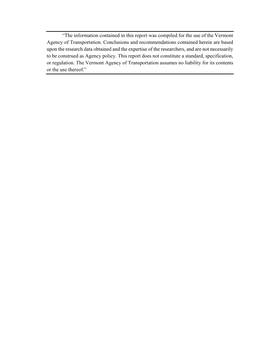 "The information contained in this report was compiled for the use of the Vermont Agency of Transportation. Conclusions and recommendations contained herein are based upon the research data obtained and the expertise of the researchers, and are not necessarily to be construed as Agency policy. This report does not constitute a standard, specification, or regulation. The Vermont Agency of Transportation assumes no liability for its contents or the use thereof."